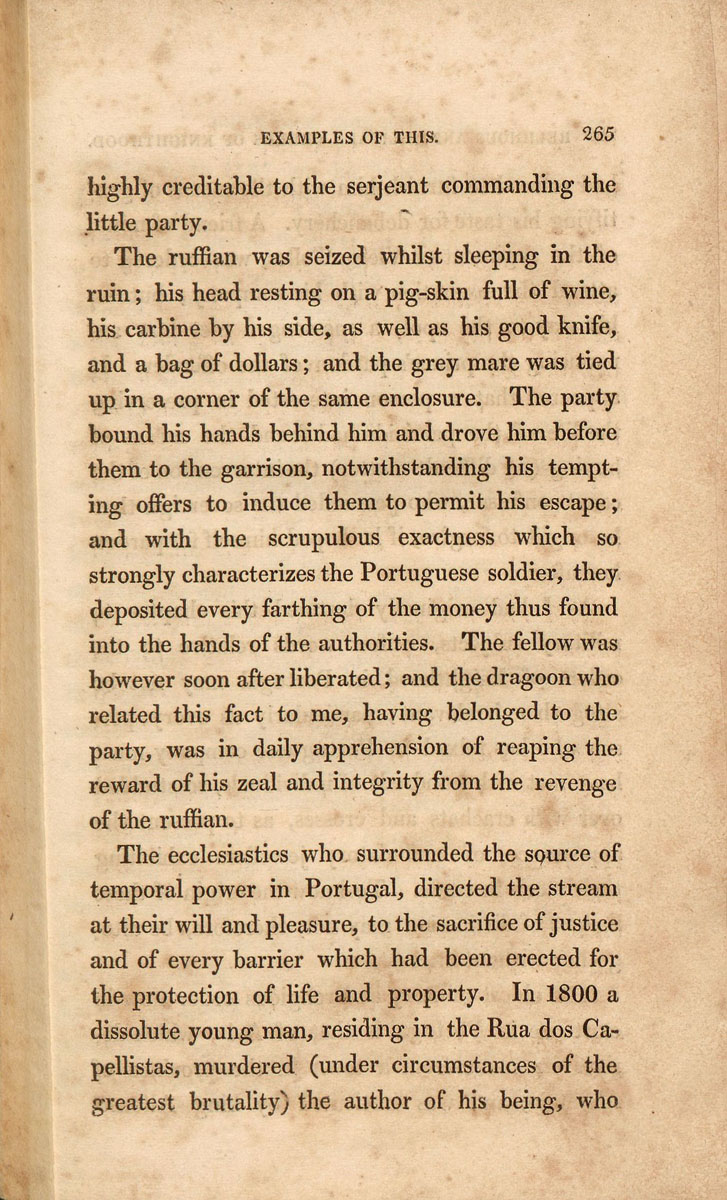 EXAMPLES OF THIS. 265

highly creditable to the serjeant commanding the little party.

The ruffian was seized whilst sleeping in the ruin; his head resting on a pig-skin full of wine, his carbine by his side, as well as his good knife, and a bag of dollars; and the grey mare was tied up in a corner of the same enclosure. The party bound his hands behind him and drove him before them to the garrison, notwithstanding his tempting offers to induce them to permit his escape; and with the scrupulous exactness which so strongly characterizes the Portuguese soldier, they deposited every farthing of the money thus found into the hands of the authorities. The fellow was however soon after liberated; and the dragoon who related this fact to me, having belonged to the party, was in daily apprehension of reaping the reward of his zeal and integrity from the revenge of the ruffian.

The ecclesiastics who surrounded the source of temporal power in Portugal, directed the stream at their will and pleasure, to the sacrifice of justice and of every barrier which had been erected for the protection of life and property. In 1800 a dissolute young man, residing in the Rua dos Capellistas, murdered (under circumstances of the greatest brutality) the author of his being, who